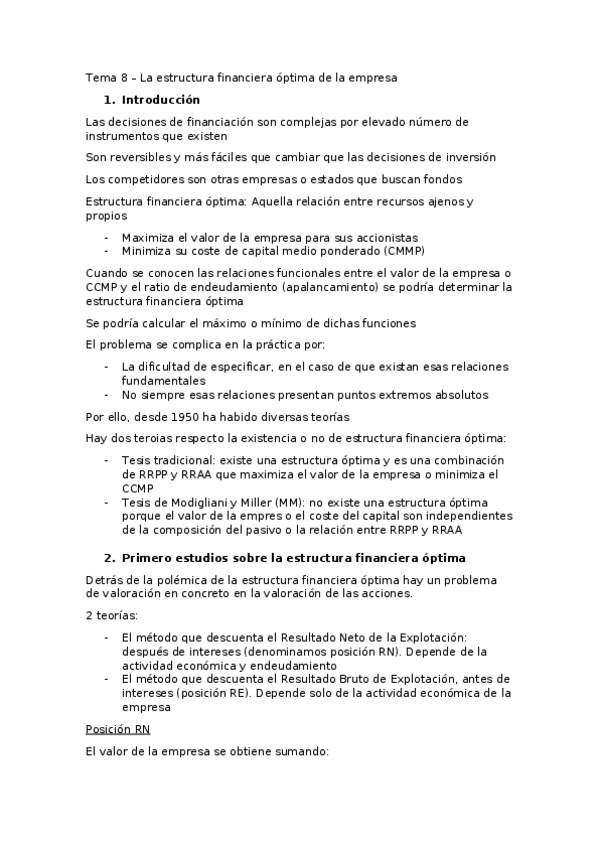 Tema 8 – La estructura financiera óptima de la empresa

1. Introducción

Las decisiones de financiación son complejas por elevado número de instrumentos que existen

Son reversibles y más fáciles que cambiar que las decisiones de inversión

Los competidores son otras empresas o estados que buscan fondos

Estructura financiera óptima: Aquella relación entre recursos ajenos y propios

- Maximiza el valor de la empresa para sus accionistas
- Minimiza su coste de capital medio ponderado (CMMP)

Cuando se conocen las relaciones funcionales entre el valor de la empresa o CCMP y el ratio de endeudamiento (apalancamiento) se podría determinar la estructura financiera óptima

Se podría calcular el máximo o mínimo de dichas funciones

El problema se complica en la práctica por:

- La dificultad de especificar, en el caso de que existan esas relaciones fundamentales
- No siempre esas relaciones presentan puntos extremos absolutos

Por ello, desde 1950 ha habido diversas teorías

Hay dos teroias respecto la existencia o no de estructura financiera óptima:

- Tesis tradicional: existe una estructura óptima y es una combinación de RRPP y RRAA que maximiza el valor de la empresa o minimiza el CCMP
- Tesis de Modigliani y Miller (MM): no existe una estructura óptima porque el valor de la empres o el coste del capital son independientes de la composición del pasivo o la relación entre RRPP y RRAA

2. Primero estudios sobre la estructura financiera óptima

Detrás de la polémica de la estructura financiera óptima hay un problema de valoración en concreto en la valoración de las acciones.

2 teorías:

- El método que descuenta el Resultado Neto de la Explotación: después de intereses (denominamos posición RN). Depende de la actividad económica y endeudamiento
- El método que descuenta el Resultado Bruto de Explotación, antes de intereses (posición RE). Depende solo de la actividad económica de la empresa

Posición RN

El valor de la empresa se obtiene sumando: